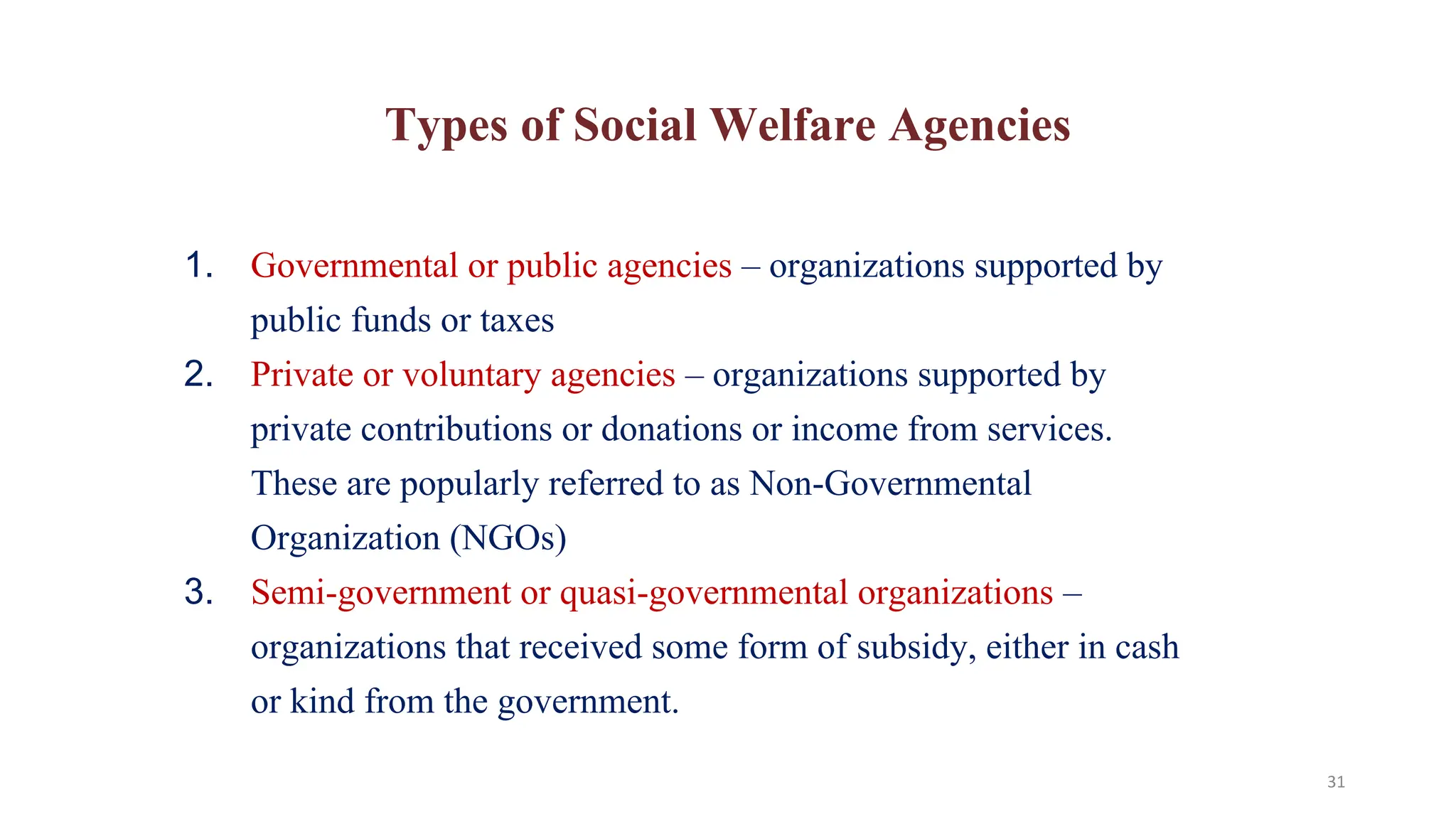 Types of Social Welfare Agencies

1. Governmental or public agencies – organizations supported by public funds or taxes

2. Private or voluntary agencies – organizations supported by private contributions or donations or income from services. These are popularly referred to as Non-Governmental Organization (NGOs)

3. Semi-government or quasi-governmental organizations – organizations that received some form of subsidy, either in cash or kind from the government.

31